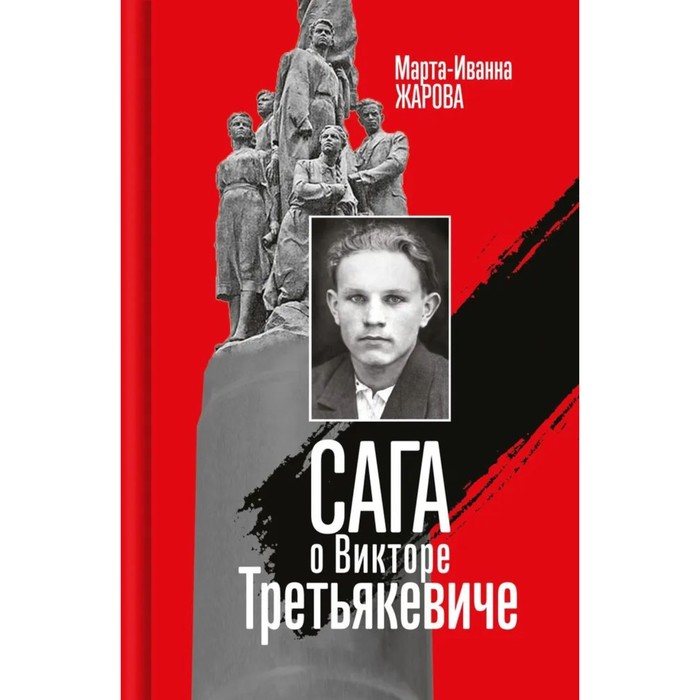 Марта-Иванна
ЖАРОВА

САГА
о Викторе
Третьякевиче